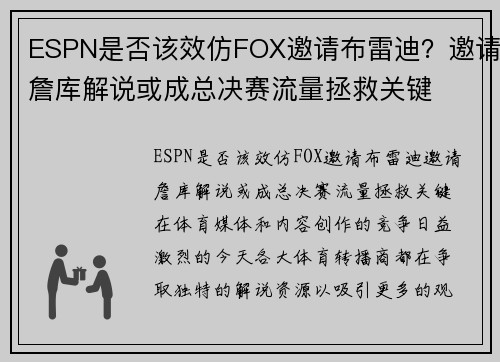 ESPN是否该效仿FOX邀请布雷迪？邀请詹库解说或成总决赛流量拯救关键

ESPN是否该效仿FOX邀请布雷迪邀请詹库解说或成总决赛流量拯救关键在体育媒体和内容创作的竞争日益激烈的今天各大体育转播商都在争取独特的解说资源以吸引更多的观